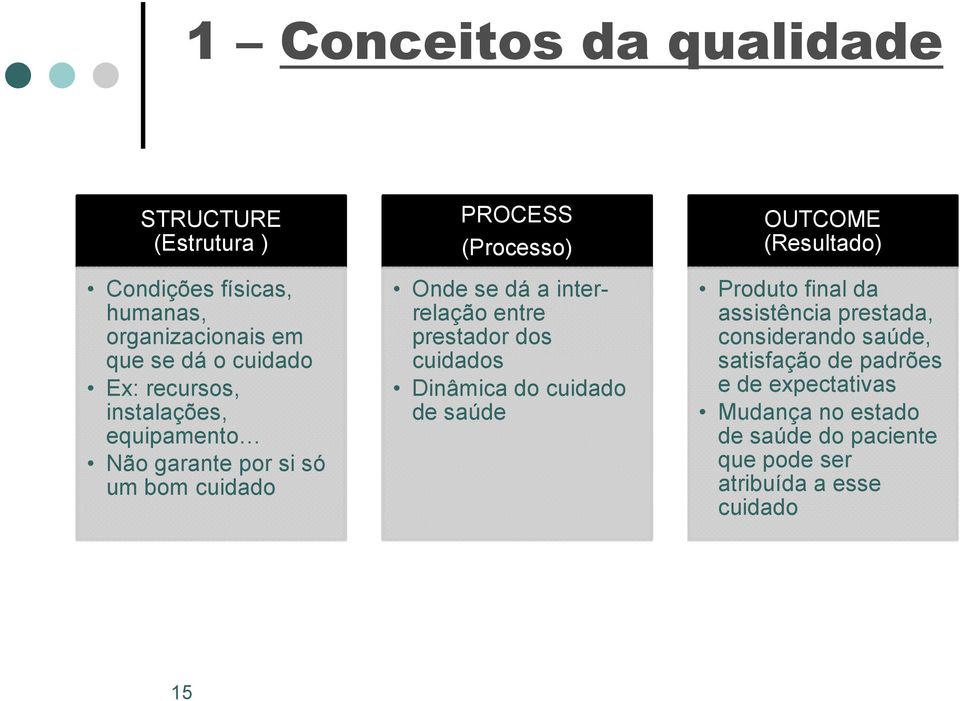 1 – Conceitos da qualidade

STRUCTURE
(Estrutura )

• Condições físicas, humanas, organizacionais em que se dá o cuidado
• Ex: recursos, instalações, equipamento…
• Não garante por si só um bom cuidado

PROCESS
(Processo)

• Onde se dá a inter-relação entre prestador dos cuidados
• Dinâmica do cuidado de saúde

OUTCOME
(Resultado)

• Produto final da assistência prestada, considerando saúde, satisfação de padrões e de expectativas
• Mudança no estado de saúde do paciente que pode ser atribuída a esse cuidado

15